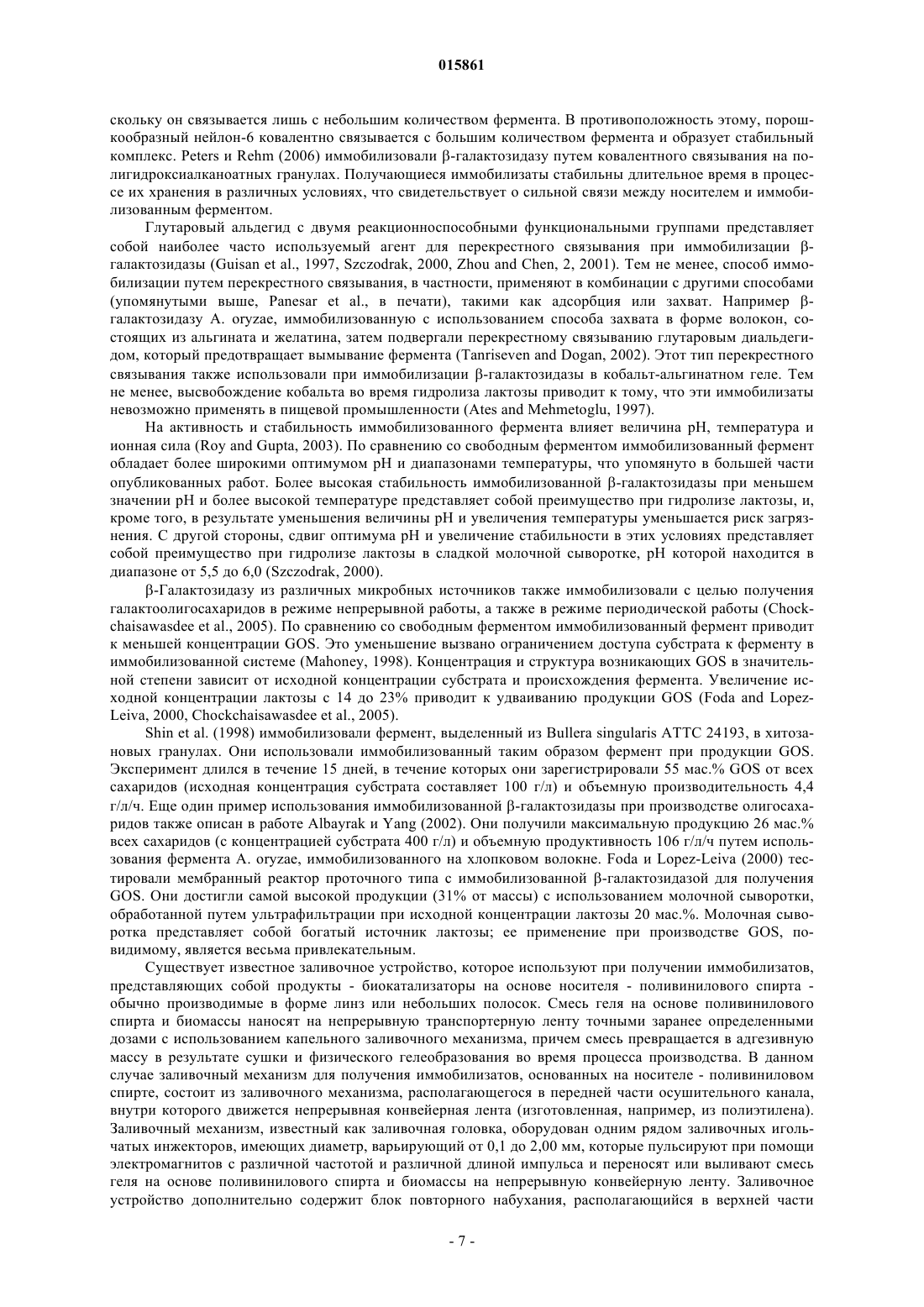 015861

скольку он связывается лишь с небольшим количеством фермента. В противоположность этому, порошкообразный нейлон-6 ковалентно связывается с большим количеством фермента и образует стабильный комплекс. Peters и Rehm (2006) иммобилизовали β-галактозидазу путем ковалентного связывания на полигидроксиалканоатных гранулах. Получающиеся иммобилизаты стабильны длительное время в процессе их хранения в различных условиях, что свидетельствует о сильной связи между носителем и иммобилизованным ферментом.

Глутаровый альдегид с двумя реакционноспособными функциональными группами представляет собой наиболее часто используемый агент для перекрестного связывания при иммобилизации β-галактозидазы (Guisan et al., 1997, Szczodrak, 2000, Zhou and Chen, 2, 2001). Тем не менее, способ иммобилизации путем перекрестного связывания, в частности, применяют в комбинации с другими способами (упомянутыми выше, Panesar et al., в печати), такими как адсорбция или захват. Например β-галактозидазу A. oryzae, иммобилизованную с использованием способа захвата в форме волокон, состоящих из альгината и желатина, затем подвергали перекрестному связыванию глутаровым диальдегидом, который предотвращает вымывание фермента (Tanriseven and Dogan, 2002). Этот тип перекрестного связывания также использовали при иммобилизации β-галактозидазы в кобальт-альгинатном геле. Тем не менее, высвобождение кобальта во время гидролиза лактозы приводит к тому, что эти иммобилизаты невозможно применять в пищевой промышленности (Ates and Mehmetoglu, 1997).

На активность и стабильность иммобилизованного фермента влияет величина pH, температура и ионная сила (Roy and Gupta, 2003). По сравнению со свободным ферментом иммобилизованный фермент обладает более широкими оптимумом pH и диапазонами температуры, что упомянуто в большей части опубликованных работ. Более высокая стабильность иммобилизованной β-галактозидазы при меньшем значении pH и более высокой температуре представляет собой преимущество при гидролизе лактозы, и, кроме того, в результате уменьшения величины pH и увеличения температуры уменьшается риск загрязнения. С другой стороны, сдвиг оптимума pH и увеличение стабильности в этих условиях представляет собой преимущество при гидролизе лактозы в сладкой молочной сыворотке, pH которой находится в диапазоне от 5,5 до 6,0 (Szczodrak, 2000).

β-Галактозидазу из различных микробных источников также иммобилизовали с целью получения галактоолигосахаридов в режиме непрерывной работы, а также в режиме периодической работы (Chockchaisawasdee et al., 2005). По сравнению со свободным ферментом иммобилизованный фермент приводит к меньшей концентрации GOS. Это уменьшение вызвано ограничением доступа субстрата к ферменту в иммобилизованной системе (Mahoney, 1998). Концентрация и структура возникающих GOS в значительной степени зависит от исходной концентрации субстрата и происхождения фермента. Увеличение исходной концентрации лактозы с 14 до 23% приводит к удваиванию продукции GOS (Foda and Lopez-Leiva, 2000, Chockchaisawasdee et al., 2005).

Shin et al. (1998) иммобилизовали фермент, выделенный из Bullera singularis ATTC 24193, в хитозановых гранулах. Они использовали иммобилизованный таким образом фермент при продукции GOS. Эксперимент длился в течение 15 дней, в течение которых они зарегистрировали 55 мас.% GOS от всех сахаридов (исходная концентрация субстрата составляет 100 г/л) и объемную производительность 4,4 г/л/ч. Еще один пример использования иммобилизованной β-галактозидазы при производстве олигосахаридов также описан в работе Albayrak и Yang (2002). Они получили максимальную продукцию 26 мас.% всех сахаридов (с концентрацией субстрата 400 г/л) и объемную продуктивность 106 г/л/ч путем использования фермента A. oryzae, иммобилизованного на хлопковом волокне. Foda и Lopez-Leiva (2000) тестировали мембранный реактор проточного типа с иммобилизованной β-галактозидазой для получения GOS. Они достигли самой высокой продукции (31% от массы) с использованием молочной сыворотки, обработанной путем ультрафильтрации при исходной концентрации лактозы 20 мас.%. Молочная сыворотка представляет собой богатый источник лактозы; ее применение при производстве GOS, повидимому, является весьма привлекательным.

Существует известное заливочное устройство, которое используют при получении иммобилизатов, представляющих собой продукты - биокатализаторы на основе носителя - поливинилового спирта - обычно производимые в форме линз или небольших полосок. Смесь геля на основе поливинилового спирта и биомассы наносят на непрерывную транспортерную ленту точными заранее определенными дозами с использованием капельного заливочного механизма, причем смесь превращается в адгезивную массу в результате сушки и физического гелеобразования во время процесса производства. В данном случае заливочный механизм для получения иммобилизатов, основанных на носителе - поливиниловом спирте, состоит из заливочного механизма, располагающегося в передней части осушительного канала, внутри которого движется непрерывная конвейерная лента (изготовленная, например, из полиэтилена). Заливочный механизм, известный как заливочная головка, оборудован одним рядом заливочных игольчатых инжекторов, имеющих диаметр, варьирующий от 0,1 до 2,00 мм, которые пульсируют при помощи электромагнитов с различной частотой и различной длиной импульса и переносят или выливают смесь геля на основе поливинилового спирта и биомассы на непрерывную конвейерную ленту. Заливочное устройство дополнительно содержит блок повторного набухания, располагающийся в верхней части

- 7 -